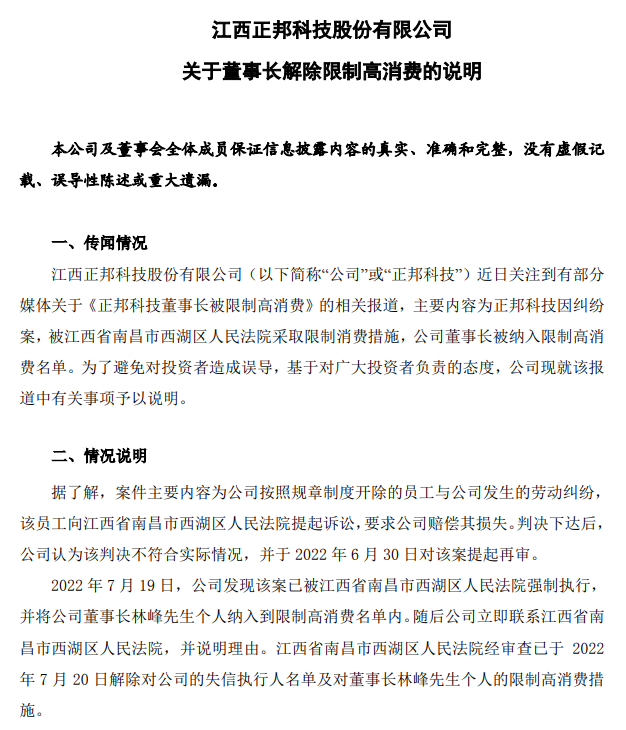 江西正邦科技股份有限公司

关于董事长解除限制高消费的说明

本公司及董事会全体成员保证信息披露内容的真实、准确和完整，没有虚假记载、误导性陈述或重大遗漏。

一、传闻情况

江西正邦科技股份有限公司（以下简称“公司”或“正邦科技”）近日关注到有部分媒体关于《正邦科技董事长被限制高消费》的相关报道，主要内容为正邦科技因纠纷案，被江西省南昌市西湖区人民法院采取限制消费措施，公司董事长被纳入限制高消费名单。为了避免对投资者造成误导，基于对广大投资者负责的态度，公司现就该报道中有关事项予以说明。

二、情况说明

据了解，案件主要内容为公司按照规章制度开除的员工与公司发生的劳动纠纷，该员工向江西省南昌市西湖区人民法院提起诉讼，要求公司赔偿其损失。判决下达后，公司认为该判决不符合实际情况，并于 2022 年 6 月 30 日对该案提起再审。

2022 年 7 月 19 日，公司发现该案已被江西省南昌市西湖区人民法院强制执行，并将公司董事长林峰先生个人纳入到限制高消费名单内。随后公司立即联系江西省南昌市西湖区人民法院，并说明理由。江西省南昌市西湖区人民法院经审查已于 2022 年 7 月 20 日解除对公司的失信执行人名单及对董事长林峰先生个人的限制高消费措施。